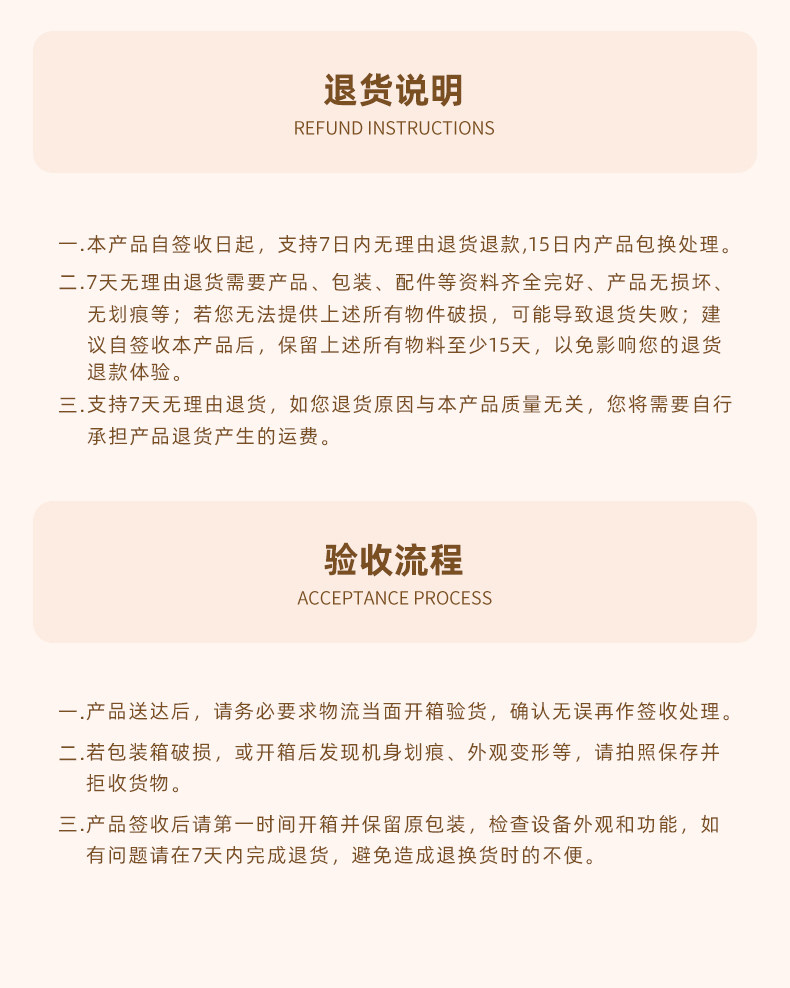 退货说明
REFUND INSTRUCTIONS

一.本产品自签收日起，支持7日内无理由退货退款,15日内产品包换处理。

二.7天无理由退货需要产品、包装、配件等资料齐全完好、产品无损坏、无划痕等；若您无法提供上述所有物件破损，可能导致退货失败；建议自签收本产品后，保留上述所有物料至少15天，以免影响您的退货退款体验。

三.支持7天无理由退货，如您退货原因与本产品质量无关，您将需要自行承担产品退货产生的运费。

验收流程
ACCEPTANCE PROCESS

一.产品送达后，请务必要求物流当面开箱验货，确认无误再作签收处理。

二.若包装箱破损，或开箱后发现机身划痕、外观变形等，请拍照保存并拒收货物。

三.产品签收后请第一时间开箱并保留原包装，检查设备外观和功能，如有问题请在7天内完成退货，避免造成退换货时的不便。